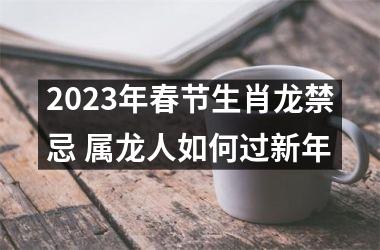 2023年春节生肖龙禁忌 属龙人如何过新年